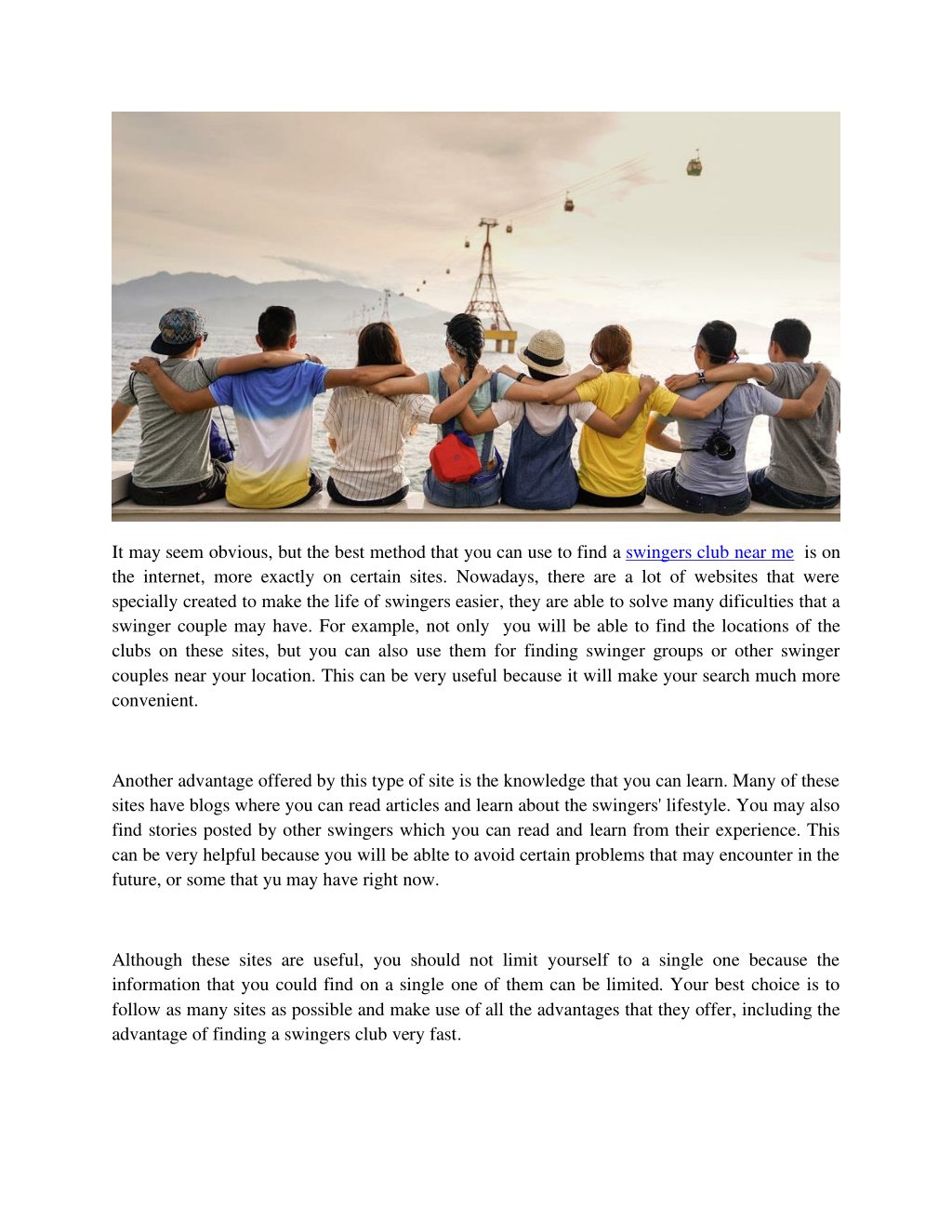 It may seem obvious, but the best method that you can use to find a swingers club near me is on the internet, more exactly on certain sites. Nowadays, there are a lot of websites that were specially created to make the life of swingers easier, they are able to solve many dificulties that a swinger couple may have. For example, not only you will be able to find the locations of the clubs on these sites, but you can also use them for finding swinger groups or other swinger couples near your location. This can be very useful because it will make your search much more convenient.

Another advantage offered by this type of site is the knowledge that you can learn. Many of these sites have blogs where you can read articles and learn about the swingers' lifestyle. You may also find stories posted by other swingers which you can read and learn from their experience. This can be very helpful because you will be ablte to avoid certain problems that may encounter in the future, or some that yu may have right now.

Although these sites are useful, you should not limit yourself to a single one because the information that you could find on a single one of them can be limited. Your best choice is to follow as many sites as possible and make use of all the advantages that they offer, including the advantage of finding a swingers club very fast.